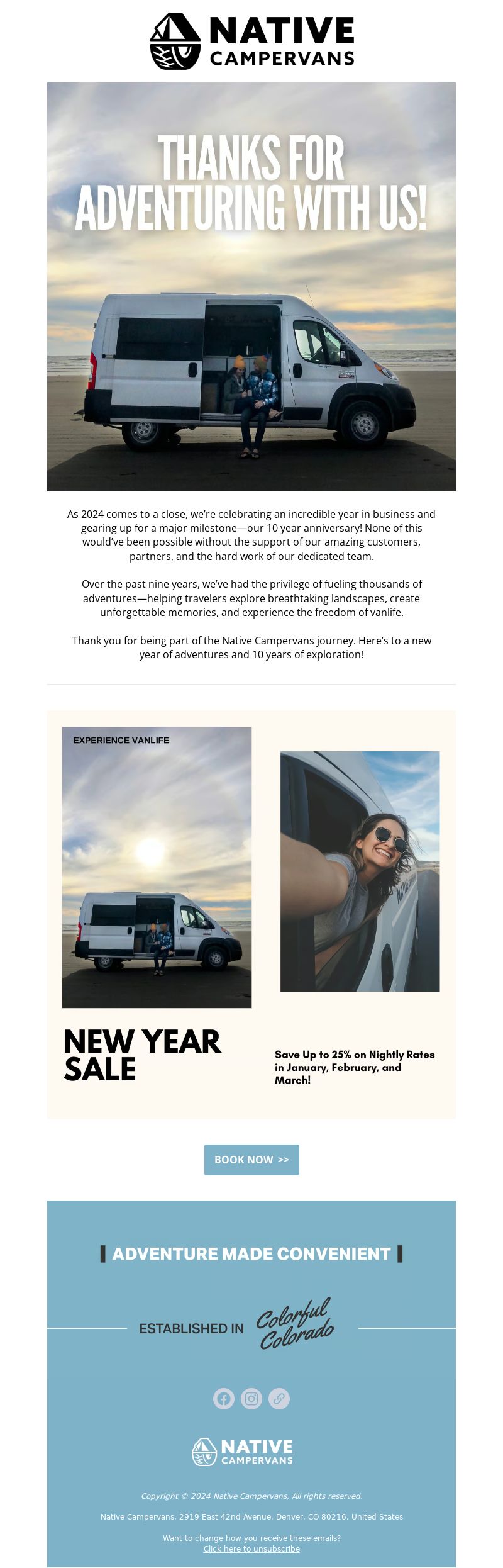 NATIVE CAMPERVANS

THANKS FOR ADVENTURING WITH US!

As 2024 comes to a close, we're celebrating an incredible year in business and gearing up for a major milestone—our 10 year anniversary! None of this would've been possible without the support of our amazing customers, partners, and the hard work of our dedicated team.

Over the past nine years, we've had the privilege of fueling thousands of adventures—helping travelers explore breathtaking landscapes, create unforgettable memories, and experience the freedom of vanlife.

Thank you for being part of the Native Campervans journey. Here's to a new year of adventures and 10 years of exploration!

EXPERIENCE VANLIFE

NEW YEAR SALE

Save Up to 25% on Nightly Rates in January, February, and March!

BOOK NOW >>

ADVENTURE MADE CONVENIENT

ESTABLISHED IN Colorful Colorado

NATIVE CAMPERVANS

Copyright © 2024 Native Campervans, All rights reserved.

Native Campervans, 2919 East 42nd Avenue, Denver, CO 80216, United States

Want to change how you receive these emails?
Click here to unsubscribe